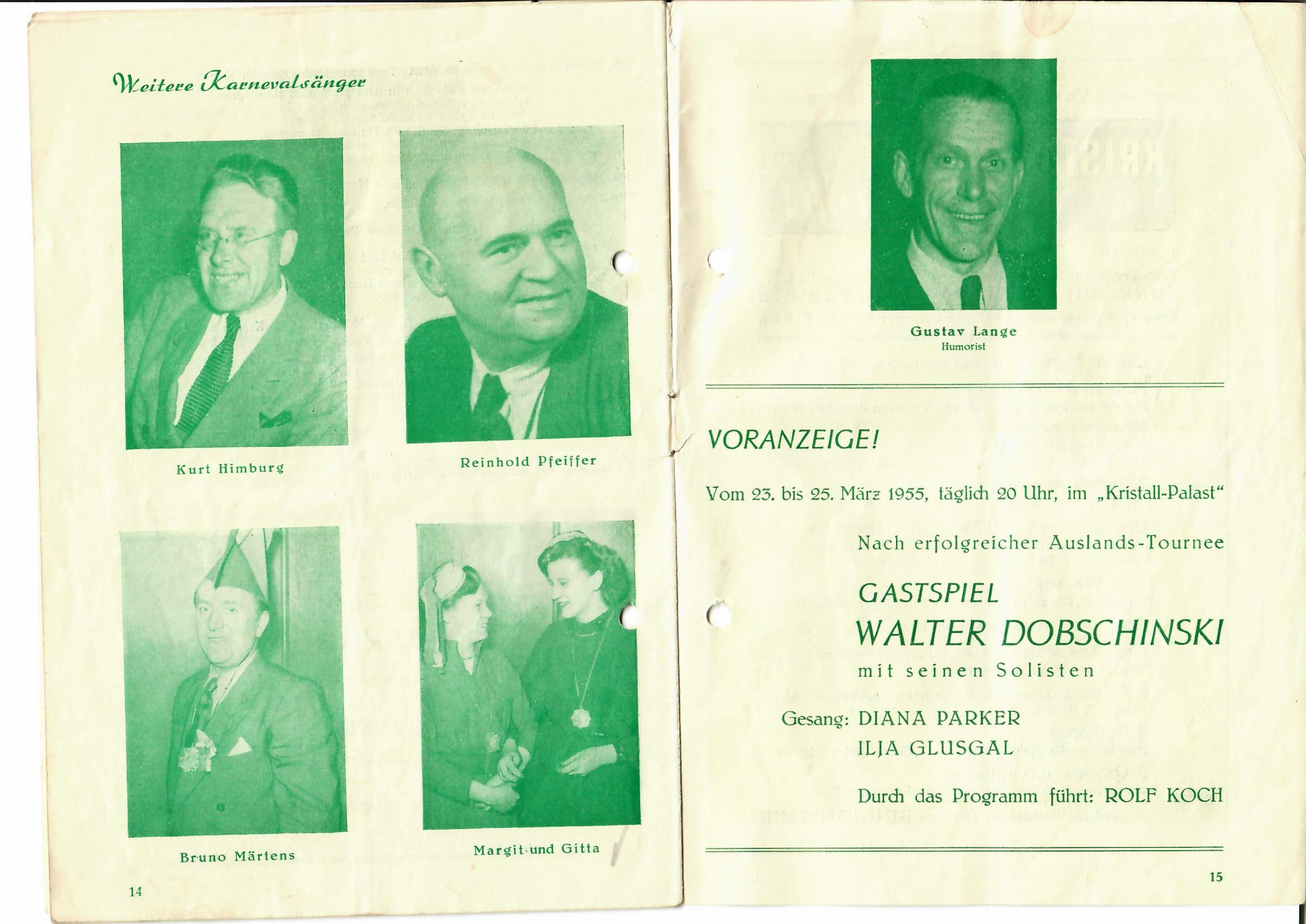 Weitere Karnevalsänger

Kurt Himburg

Reinhold Pfeiffer

Bruno Märtens

Margit und Gitta

14

Gustav Lange
Humorist

VORANZEIGE!

Vom 23. bis 25. März 1955, täglich 20 Uhr, im „Kristall-Palast"

Nach erfolgreicher Auslands-Tournee

GASTSPIEL
WALTER DOBSCHINSKI
mit seinen Solisten

Gesang: DIANA PARKER
ILJA GLUSGAL

Durch das Programm führt: ROLF KOCH

15